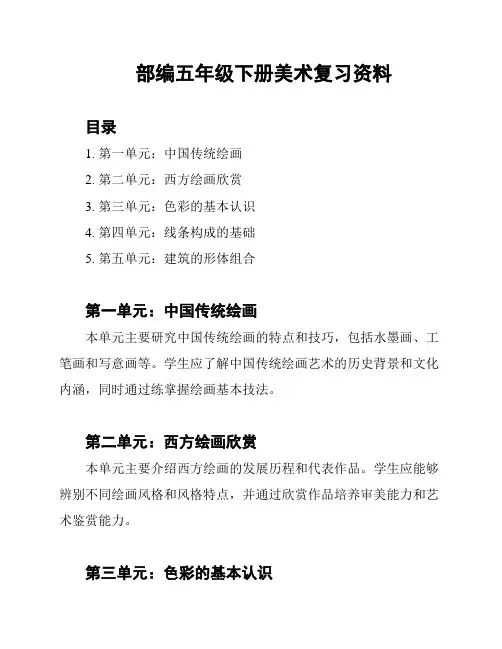 部编五年级下册美术复习资料

目录

1. 第一单元：中国传统绘画
2. 第二单元：西方绘画欣赏
3. 第三单元：色彩的基本认识
4. 第四单元：线条构成的基础
5. 第五单元：建筑的形体组合

第一单元：中国传统绘画

本单元主要研究中国传统绘画的特点和技巧，包括水墨画、工笔画和写意画等。学生应了解中国传统绘画艺术的历史背景和文化内涵，同时通过练掌握绘画基本技法。

第二单元：西方绘画欣赏

本单元主要介绍西方绘画的发展历程和代表作品。学生应能够辨别不同绘画风格和风格特点，并通过欣赏作品培养审美能力和艺术鉴赏能力。

第三单元：色彩的基本认识